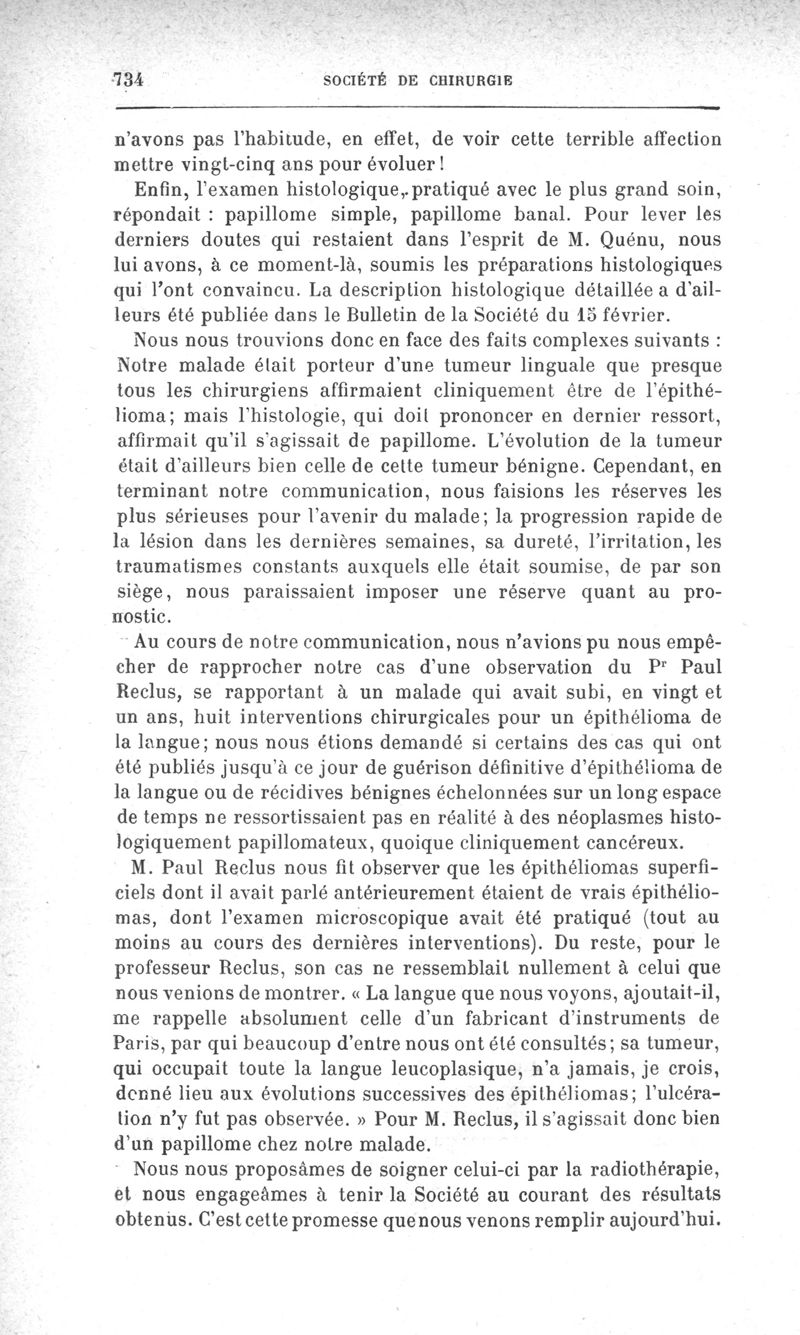 734 SOCIÉTÉ DE CHIRURGIE

n'avons pas l'habitude, en effet, de voir cette terrible affection mettre vingt-cinq ans pour évoluer !

Enfin, l'examen histologique, pratiqué avec le plus grand soin, répondait : papillome simple, papillome banal. Pour lever les derniers doutes qui restaient dans l'esprit de M. Quénu, nous lui avons, à ce moment-là, soumis les préparations histologiques qui l'ont convaincu. La description histologique détaillée a d'ailleurs été publiée dans le Bulletin de la Société du 15 février.

Nous nous trouvions donc en face des faits complexes suivants : Notre malade était porteur d'une tumeur linguale que presque tous les chirurgiens affirmaient cliniquement être de l'épithélioma; mais l'histologie, qui doit prononcer en dernier ressort, affirmait qu'il s'agissait de papillome. L'évolution de la tumeur était d'ailleurs bien celle de cette tumeur bénigne. Cependant, en terminant notre communication, nous faisions les réserves les plus sérieuses pour l'avenir du malade; la progression rapide de la lésion dans les dernières semaines, sa dureté, l'irritation, les traumatismes constants auxquels elle était soumise, de par son siège, nous paraissaient imposer une réserve quant au pronostic.

Au cours de notre communication, nous n'avions pu nous empêcher de rapprocher notre cas d'une observation du Pr Paul Reclus, se rapportant à un malade qui avait subi, en vingt et un ans, huit interventions chirurgicales pour un épithélioma de la langue; nous nous étions demandé si certains des cas qui ont été publiés jusqu'à ce jour de guérison définitive d'épithélioma de la langue ou de récidives bénignes échelonnées sur un long espace de temps ne ressortissaient pas en réalité à des néoplasmes histologiquement papillomateux, quoique cliniquement cancéreux.

M. Paul Reclus nous fit observer que les épithéliomas superficiels dont il avait parlé antérieurement étaient de vrais épithéliomas, dont l'examen microscopique avait été pratiqué (tout au moins au cours des dernières interventions). Du reste, pour le professeur Reclus, son cas ne ressemblait nullement à celui que nous venions de montrer. « La langue que nous voyons, ajoutait-il, me rappelle absolument celle d'un fabricant d'instruments de Paris, par qui beaucoup d'entre nous ont été consultés; sa tumeur, qui occupait toute la langue leucoplasique, n'a jamais, je crois, donné lieu aux évolutions successives des épithéliomas; l'ulcération n'y fut pas observée. » Pour M. Reclus, il s'agissait donc bien d'un papillome chez notre malade.

Nous nous proposâmes de soigner celui-ci par la radiothérapie, et nous engageâmes à tenir la Société au courant des résultats obtenus. C'est cette promesse que nous venons remplir aujourd'hui.